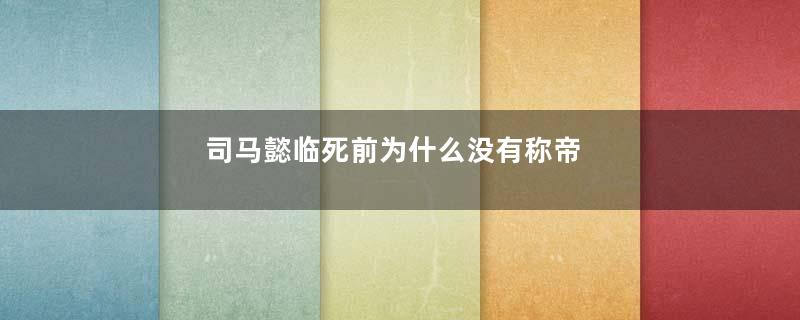 司马懿临死前为什么没有称帝